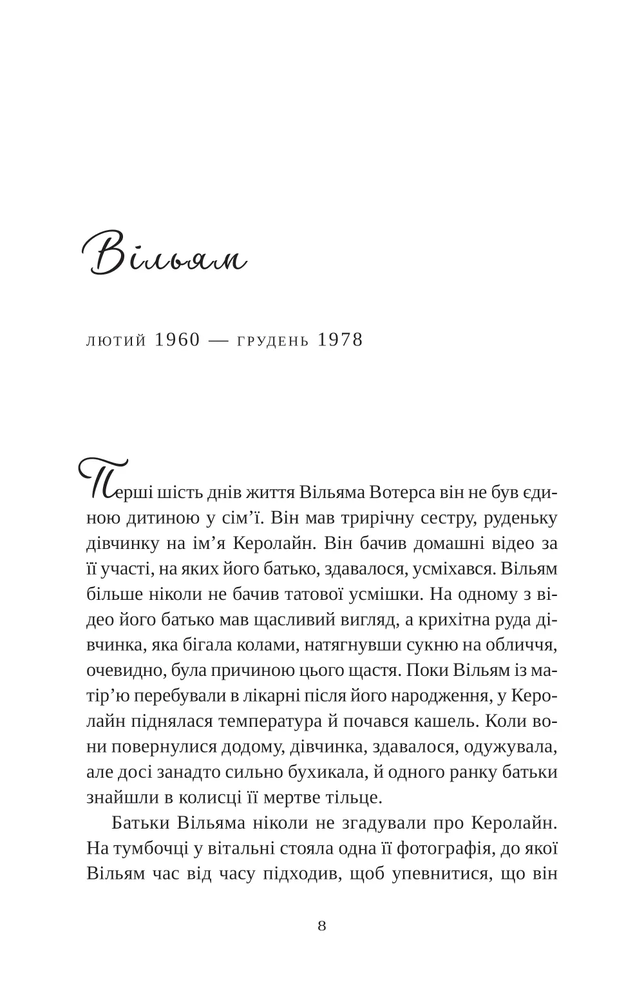 Вільям

лютий 1960 — грудень 1978

Перші шість днів життя Вільяма Вотерса він не був єдиною дитиною у сім'ї. Він мав трирічну сестру, руденьку дівчинку на ім'я Керолайн. Він бачив домашні відео за її участі, на яких його батько, здавалося, усміхався. Вільям більше ніколи не бачив татової усмішки. На одному з відео його батько мав щасливий вигляд, а крихітна руда дівчинка, яка бігала колами, натягнувши сукню на обличчя, очевидно, була причиною цього щастя. Поки Вільям із матір'ю перебували в лікарні після його народження, у Керолайн піднялася температура й почався кашель. Коли вони повернулися додому, дівчинка, здавалося, одужувала, але досі занадто сильно бухикала, й одного ранку батьки знайшли в колисці її мертве тільце.

Батьки Вільяма ніколи не згадували про Керолайн. На тумбочці у вітальні стояла одна її фотографія, до якої Вільям час від часу підходив, щоб упевнитися, що він

8